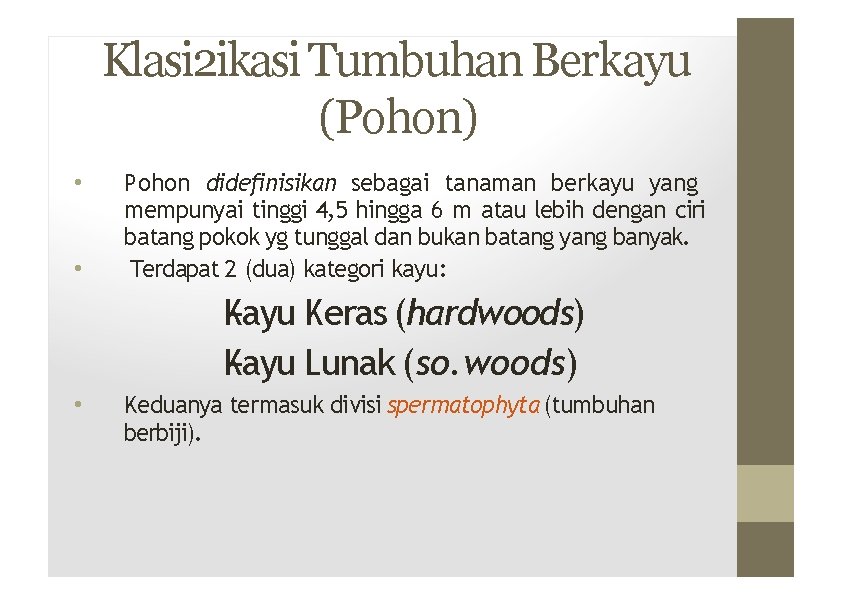 Klasi2ikasi Tumbuhan Berkayu (Pohon)

• Pohon didefinisikan sebagai tanaman berkayu yang mempunyai tinggi 4,5 hingga 6 m atau lebih dengan ciri batang pokok yg tunggal dan bukan batang yang banyak.

• Terdapat 2 (dua) kategori kayu:

Kayu Keras (hardwoods)

Kayu Lunak (so.woods)

• Keduanya termasuk divisi spermatophyta (tumbuhan berbiji).